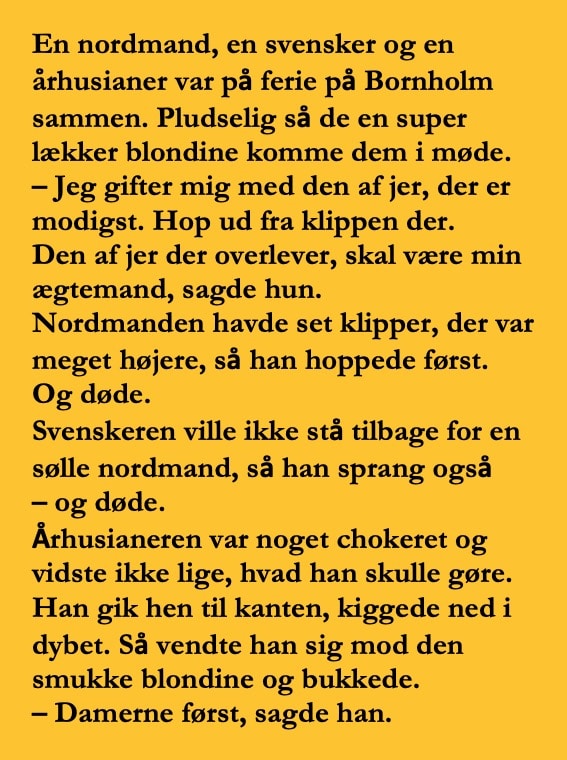 En nordmand, en svensker og en århusianer var på ferie på Bornholm sammen. Pludselig så de en super lækker blondine komme dem i møde.
– Jeg gifter mig med den af jer, der er modigst. Hop ud fra klippen der. Den af jer der overlever, skal være min ægtemand, sagde hun.
Nordmanden havde set klipper, der var meget højere, så han hoppede først. Og døde.
Svenskeren ville ikke stå tilbage for en sølle nordmand, så han sprang også – og døde.
Århusianeren var noget chokeret og vidste ikke lige, hvad han skulle gøre. Han gik hen til kanten, kiggede ned i dybet. Så vendte han sig mod den smukke blondine og bukkede.
– Damerne først, sagde han.